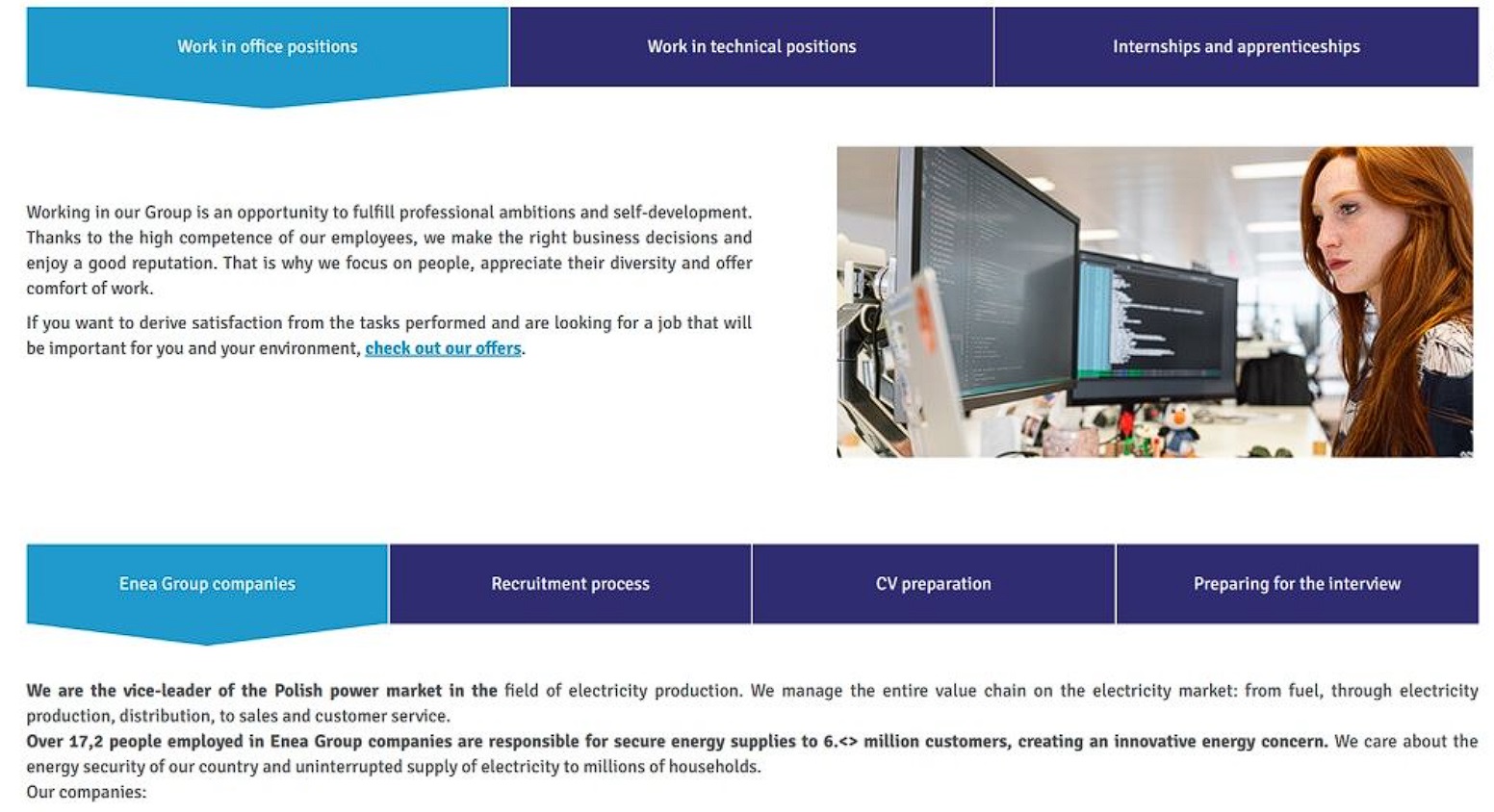 Work in office positions

Work in technical positions

Internships and apprenticeships

Working in our Group is an opportunity to fulfill professional ambitions and self-development. Thanks to the high competence of our employees, we make the right business decisions and enjoy a good reputation. That is why we focus on people, appreciate their diversity and offer comfort of work.

If you want to derive satisfaction from the tasks performed and are looking for a job that will be important for you and your environment, check out our offers.

Enea Group companies

Recruitment process

CV preparation

Preparing for the interview

We are the vice-leader of the Polish power market in the field of electricity production. We manage the entire value chain on the electricity market: from fuel, through electricity production, distribution, to sales and customer service.
Over 17,2 people employed in Enea Group companies are responsible for secure energy supplies to 6.<> million customers, creating an innovative energy concern. We care about the energy security of our country and uninterrupted supply of electricity to millions of households.
Our companies: